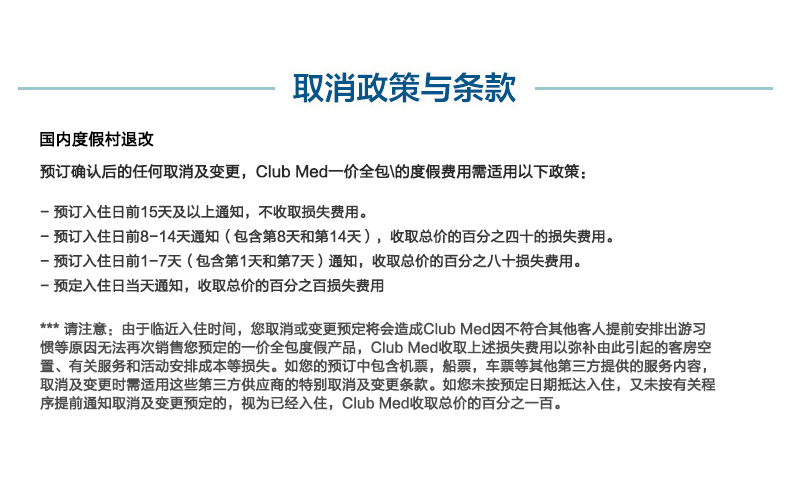 取消政策与条款

国内度假村退改

预订确认后的任何取消及变更，Club Med一价全包\的度假费用需适用以下政策：

- 预订入住日前15天及以上通知，不收取损失费用。
- 预订入住日前8-14天通知（包含第8天和第14天），收取总价的百分之四十的损失费用。
- 预订入住日前1-7天（包含第1天和第7天）通知，收取总价的百分之八十损失费用。
- 预定入住日当天通知，收取总价的百分之百损失费用

*** 请注意：由于临近入住时间，您取消或变更预定将会造成Club Med因不符合其他客人提前安排出游习惯等原因无法再次销售您预定的一价全包度假产品，Club Med收取上述损失费用以弥补由此引起的客房空置、有关服务和活动安排成本等损失。如您的预订中包含机票，船票，车票等其他第三方提供的服务内容，取消及变更时需适用这些第三方供应商的特别取消及变更条款。如您未按预定日期抵达入住，又未按有关程序提前通知取消及变更预定的，视为已经入住，Club Med收取总价的百分之一百。